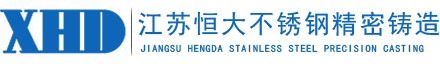 XHD
江苏恒大不锈钢精密铸造
JIANGSU HENGDA STAINLESS STEEL PRECISION CASTING